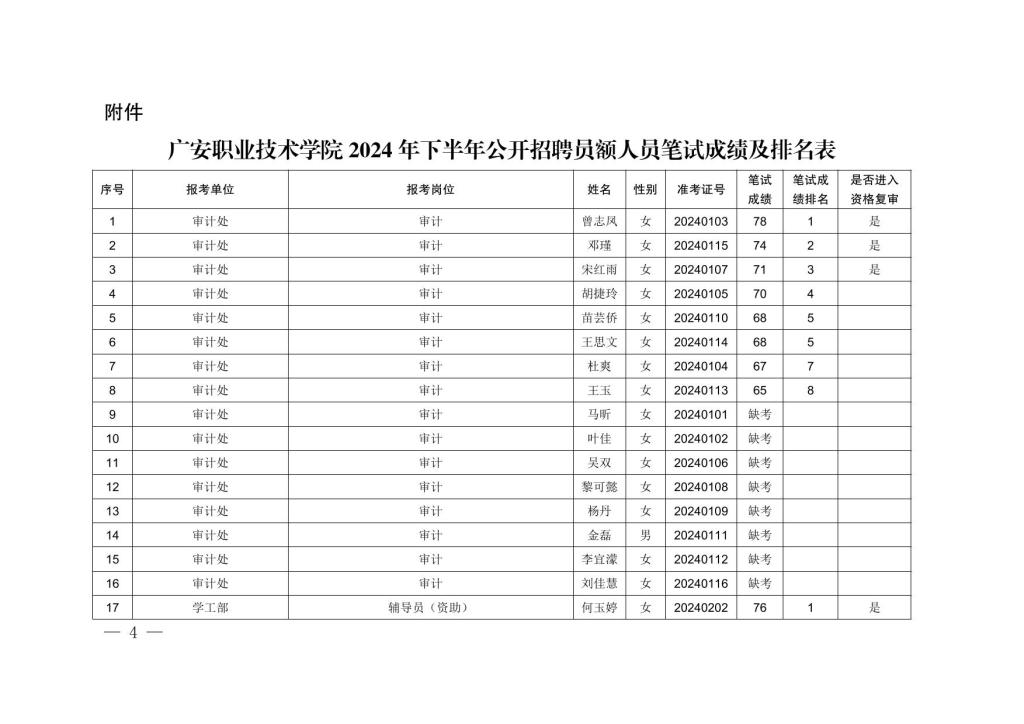 附件

广安职业技术学院 2024 年下半年公开招聘员额人员笔试成绩及排名表

| 序号 | 报考单位 | 报考岗位 | 姓名 | 性别 | 准考证号 | 笔试成绩 | 笔试成绩排名 | 是否进入资格复审 |
|---|---|---|---|---|---|---|---|---|
| 1 | 审计处 | 审计 | 曾志凤 | 女 | 20240103 | 78 | 1 | 是 |
| 2 | 审计处 | 审计 | 邓瑾 | 女 | 20240115 | 74 | 2 | 是 |
| 3 | 审计处 | 审计 | 宋红雨 | 女 | 20240107 | 71 | 3 | 是 |
| 4 | 审计处 | 审计 | 胡捷玲 | 女 | 20240105 | 70 | 4 | |
| 5 | 审计处 | 审计 | 苗芸侨 | 女 | 20240110 | 68 | 5 | |
| 6 | 审计处 | 审计 | 王思文 | 女 | 20240114 | 68 | 5 | |
| 7 | 审计处 | 审计 | 杜爽 | 女 | 20240104 | 67 | 7 | |
| 8 | 审计处 | 审计 | 王玉 | 女 | 20240113 | 65 | 8 | |
| 9 | 审计处 | 审计 | 马昕 | 女 | 20240101 | 缺考 | | |
| 10 | 审计处 | 审计 | 叶佳 | 女 | 20240102 | 缺考 | | |
| 11 | 审计处 | 审计 | 吴双 | 女 | 20240106 | 缺考 | | |
| 12 | 审计处 | 审计 | 黎可懿 | 女 | 20240108 | 缺考 | | |
| 13 | 审计处 | 审计 | 杨丹 | 女 | 20240109 | 缺考 | | |
| 14 | 审计处 | 审计 | 金磊 | 男 | 20240111 | 缺考 | | |
| 15 | 审计处 | 审计 | 李宜濛 | 女 | 20240112 | 缺考 | | |
| 16 | 审计处 | 审计 | 刘佳慧 | 女 | 20240116 | 缺考 | | |
| 17 | 学工部 | 辅导员（资助） | 何玉婷 | 女 | 20240202 | 76 | 1 | 是 |

— 4 —